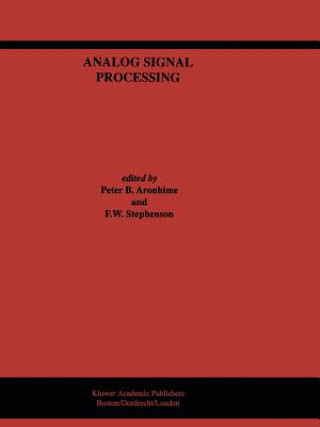 ANALOG SIGNAL PROCESSING

edited by
Peter B. Aronhime
and
F.W. Stephenson

Kluwer Academic Publishers
Boston/Dordrecht/London